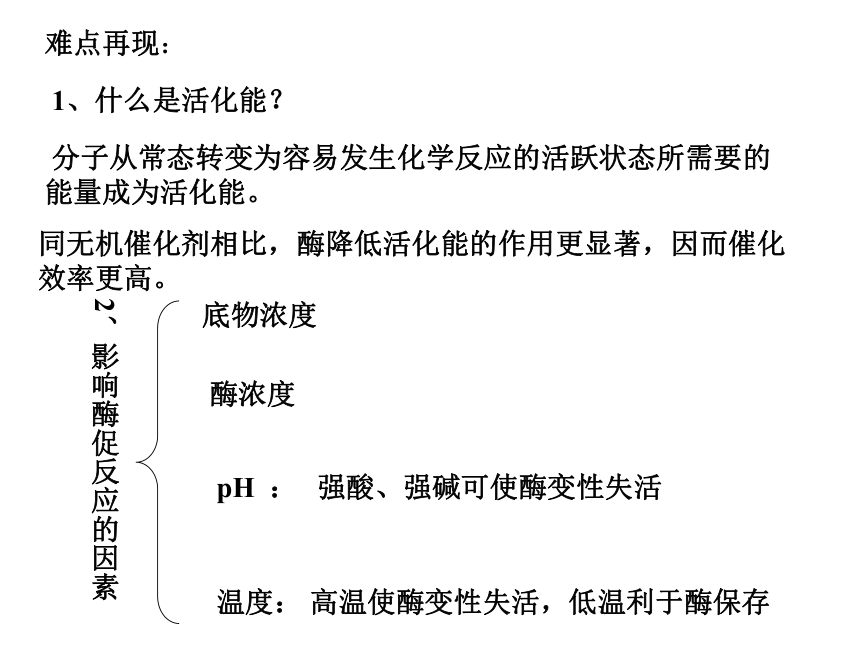 难点再现：

1、什么是活化能？

分子从常态转变为容易发生化学反应的活跃状态所需要的能量成为活化能。

同无机催化剂相比，酶降低活化能的作用更显著，因而催化效率更高。

2、影响酶促反应的因素

底物浓度

酶浓度

pH ： 强酸、强碱可使酶变性失活

温度： 高温使酶变性失活，低温利于酶保存